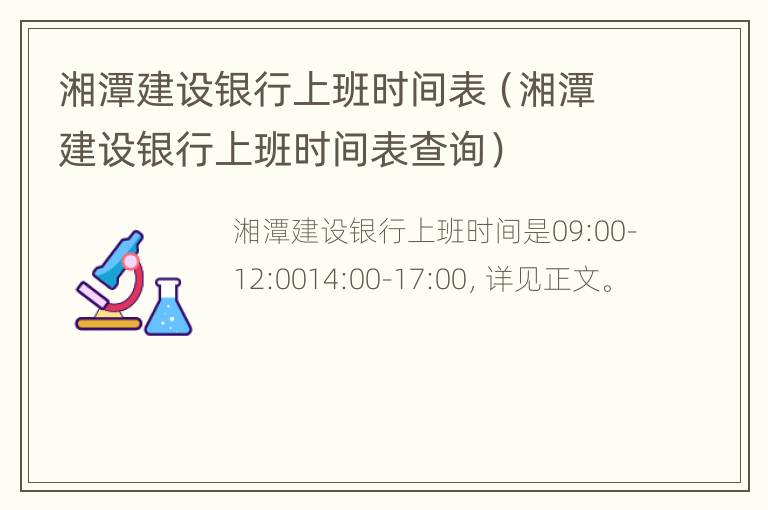 湘潭建设银行上班时间表（湘潭建设银行上班时间表查询）

湘潭建设银行上班时间是09:00-12:0014:00-17:00, 详见正文。